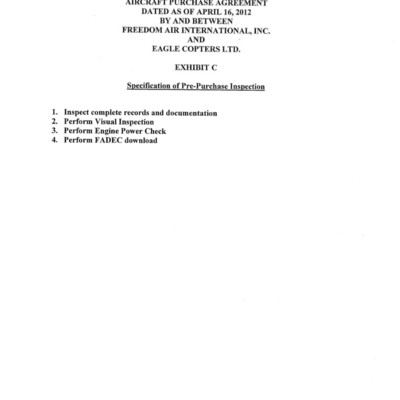 AIRCRAFT PURCHASE AGREEMENT
DATED AS OF APRIL 16, 2012
BY AND BETWEEN
FREEDOM AIR INTERNATIONAL, INC.
AND
EAGLE COPTERS LTD.

EXHIBIT C

Specification of Pre-Purchase Inspection

1. Inspect complete records and documentation
2. Perform Visual Inspection
3. Perform Engine Power Check
4. Perform FADEC download